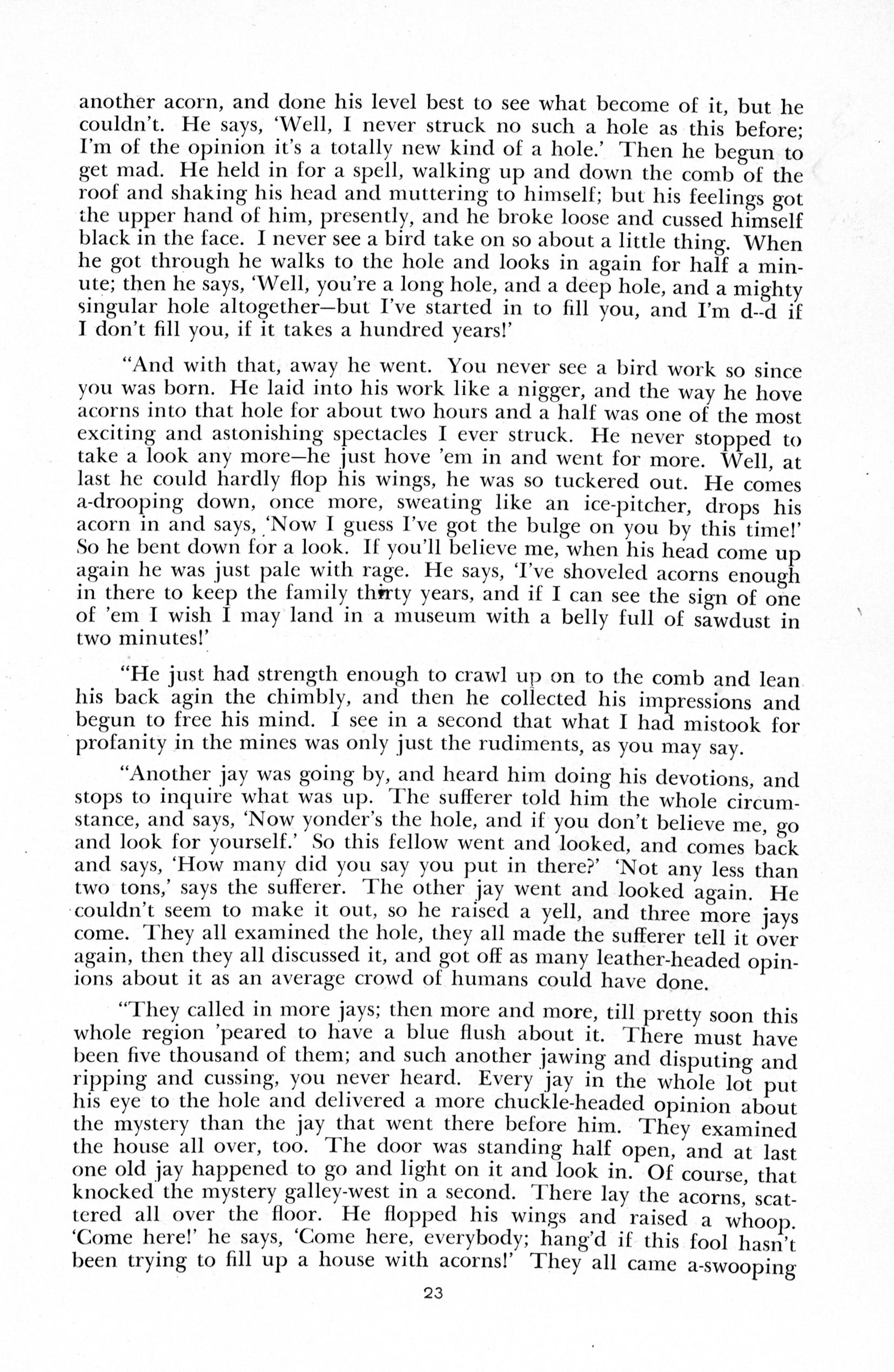 another acorn, and done his level best to see what become of it, but he couldn't. He says, 'Well, I never struck no such a hole as this before; I'm of the opinion it's a totally new kind of a hole.' Then he begun to get mad. He held in for a spell, walking up and down the comb of the roof and shaking his head and muttering to himself; but his feelings got the upper hand of him, presently, and he broke loose and cussed himself black in the face. I never see a bird take on so about a little thing. When he got through he walks to the hole and looks in again for half a minute; then he says, 'Well, you're a long hole, and a deep hole, and a mighty singular hole altogether—but I've started in to fill you, and I'm d--d if I don't fill you, if it takes a hundred years!'

"And with that, away he went. You never see a bird work so since you was born. He laid into his work like a nigger, and the way he hove acorns into that hole for about two hours and a half was one of the most exciting and astonishing spectacles I ever struck. He never stopped to take a look any more—he just hove 'em in and went for more. Well, at last he could hardly flop his wings, he was so tuckered out. He comes a-drooping down, once more, sweating like an ice-pitcher, drops his acorn in and says, 'Now I guess I've got the bulge on you by this time!' So he bent down for a look. If you'll believe me, when his head come up again he was just pale with rage. He says, 'I've shoveled acorns enough in there to keep the family thirty years, and if I can see the sign of one of 'em I wish I may land in a museum with a belly full of sawdust in two minutes!'

"He just had strength enough to crawl up on to the comb and lean his back agin the chimbly, and then he collected his impressions and begun to free his mind. I see in a second that what I had mistook for profanity in the mines was only just the rudiments, as you may say.

"Another jay was going by, and heard him doing his devotions, and stops to inquire what was up. The sufferer told him the whole circumstance, and says, 'Now yonder's the hole, and if you don't believe me, go and look for yourself.' So this fellow went and looked, and comes back and says, 'How many did you say you put in there?' 'Not any less than two tons,' says the sufferer. The other jay went and looked again. He couldn't seem to make it out, so he raised a yell, and three more jays come. They all examined the hole, they all made the sufferer tell it over again, then they all discussed it, and got off as many leather-headed opinions about it as an average crowd of humans could have done.

"They called in more jays; then more and more, till pretty soon this whole region 'peared to have a blue flush about it. There must have been five thousand of them; and such another jawing and disputing and ripping and cussing, you never heard. Every jay in the whole lot put his eye to the hole and delivered a more chuckle-headed opinion about the mystery than the jay that went there before him. They examined the house all over, too. The door was standing half open, and at last one old jay happened to go and light on it and look in. Of course, that knocked the mystery galley-west in a second. There lay the acorns, scattered all over the floor. He flopped his wings and raised a whoop. 'Come here!' he says, 'Come here, everybody; hang'd if this fool hasn't been trying to fill up a house with acorns!' They all came a-swooping

23